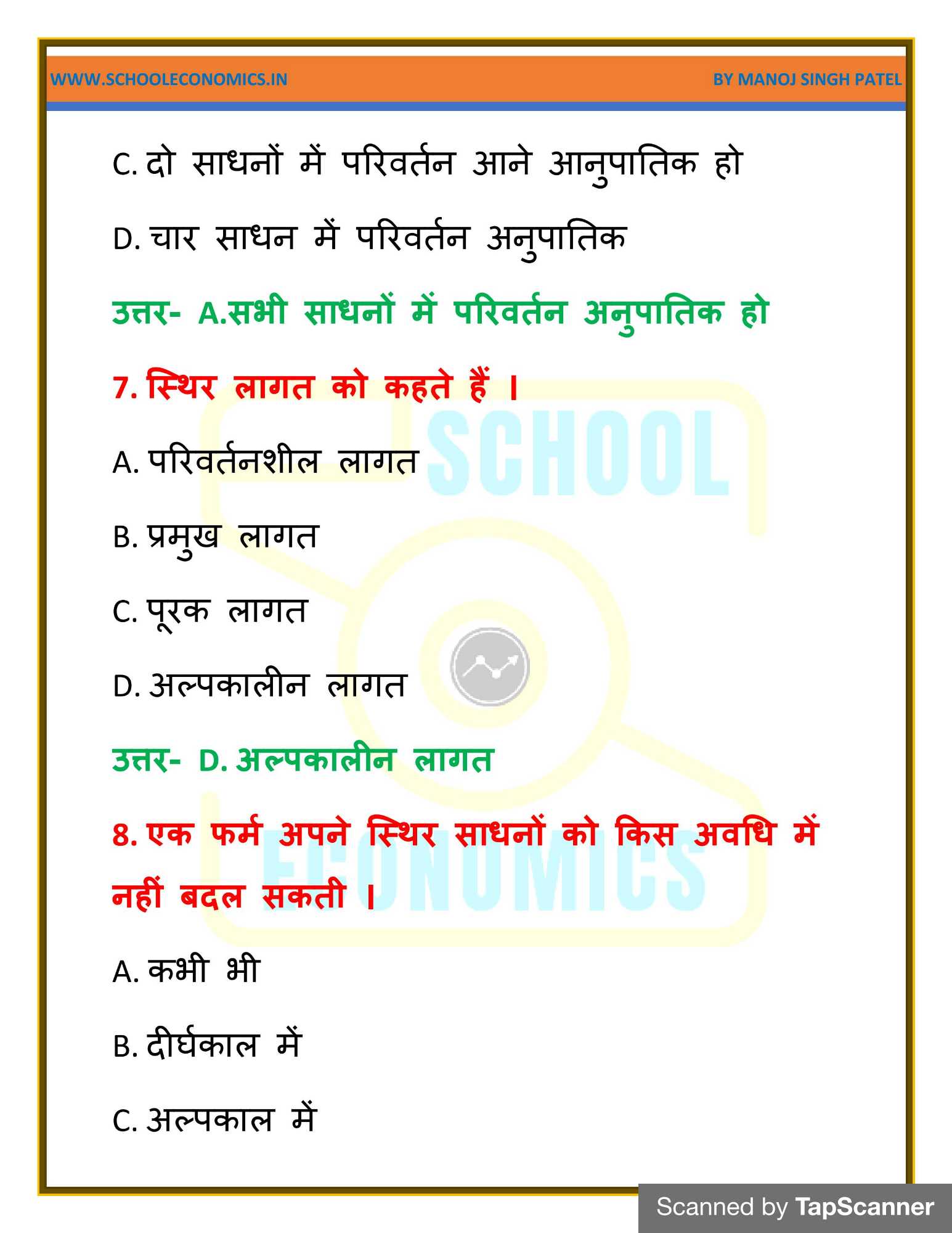 WWW.SCHOOLECONOMICS.IN BY MANOJ SINGH PATEL

C. दो साधनों में परिवर्तन आने आनुपातिक हो

D. चार साधन में परिवर्तन अनुपातिक

उत्तर- A.सभी साधनों में परिवर्तन अनुपातिक हो

7. स्थिर लागत को कहते हैं ।

A. परिवर्तनशील लागत

B. प्रमुख लागत

C. पूरक लागत

D. अल्पकालीन लागत

उत्तर- D. अल्पकालीन लागत

8. एक फर्म अपने स्थिर साधनों को किस अवधि में नहीं बदल सकती ।

A. कभी भी

B. दीर्घकाल में

C. अल्पकाल में

SCHOOL ECONOMICS

Scanned by TapScanner